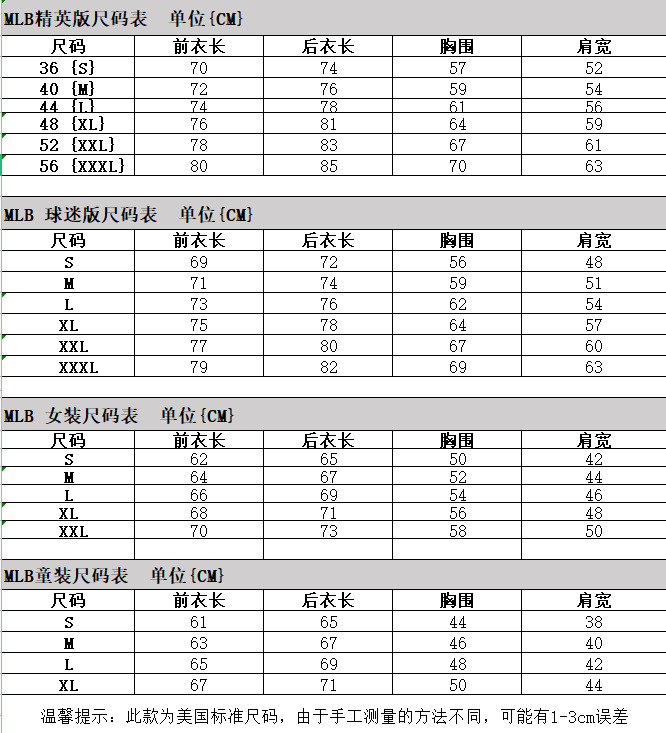 MLB精英版尺码表 单位{CM}

| 尺码 | 前衣长 | 后衣长 | 胸围 | 肩宽 |
|---|---|---|---|---|
| 36 {S} | 70 | 74 | 57 | 52 |
| 40 {M} | 72 | 76 | 59 | 54 |
| 44 {L} | 74 | 78 | 61 | 56 |
| 48 {XL} | 76 | 81 | 64 | 59 |
| 52 {XXL} | 78 | 83 | 67 | 61 |
| 56 {XXXL} | 80 | 85 | 70 | 63 |

MLB 球迷版尺码表 单位{CM}

| 尺码 | 前衣长 | 后衣长 | 胸围 | 肩宽 |
|---|---|---|---|---|
| S | 69 | 72 | 56 | 48 |
| M | 71 | 74 | 59 | 51 |
| L | 73 | 76 | 62 | 54 |
| XL | 75 | 78 | 64 | 57 |
| XXL | 77 | 80 | 67 | 60 |
| XXXL | 79 | 82 | 69 | 63 |

MLB 女装尺码表 单位{CM}

| 尺码 | 前衣长 | 后衣长 | 胸围 | 肩宽 |
|---|---|---|---|---|
| S | 62 | 65 | 50 | 42 |
| M | 64 | 67 | 52 | 44 |
| L | 66 | 69 | 54 | 46 |
| XL | 68 | 71 | 56 | 48 |
| XXL | 70 | 73 | 58 | 50 |
| | | | | |

MLB童装尺码表 单位{CM}

| 尺码 | 前衣长 | 后衣长 | 胸围 | 肩宽 |
|---|---|---|---|---|
| S | 61 | 65 | 44 | 38 |
| M | 63 | 67 | 46 | 40 |
| L | 65 | 69 | 48 | 42 |
| XL | 67 | 71 | 50 | 44 |

温馨提示：此款为美国标准尺码，由于手工测量的方法不同，可能有1-3cm误差